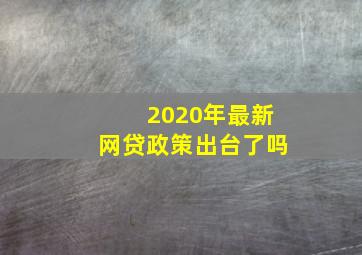 2020年最新
网贷政策出台了吗